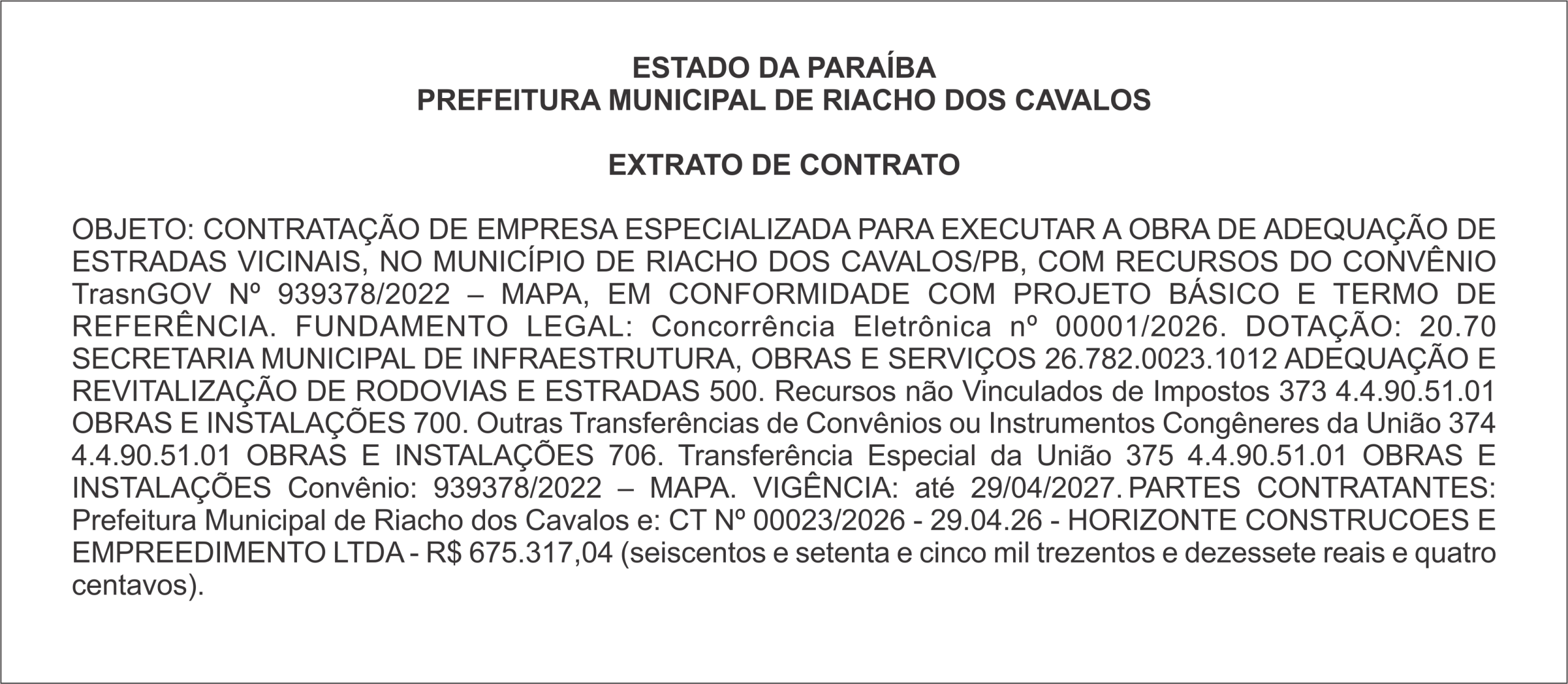 ESTADO DA PARAÍBA
PREFEITURA MUNICIPAL DE RIACHO DOS CAVALOS

EXTRATO DE CONTRATO

OBJETO: CONTRATAÇÃO DE EMPRESA ESPECIALIZADA PARA EXECUTAR A OBRA DE ADEQUAÇÃO DE ESTRADAS VICINAIS, NO MUNICÍPIO DE RIACHO DOS CAVALOS/PB, COM RECURSOS DO CONVÊNIO TrasnGOV Nº 939378/2022 – MAPA, EM CONFORMIDADE COM PROJETO BÁSICO E TERMO DE REFERÊNCIA. FUNDAMENTO LEGAL: Concorrência Eletrônica nº 00001/2026. DOTAÇÃO: 20.70 SECRETARIA MUNICIPAL DE INFRAESTRUTURA, OBRAS E SERVIÇOS 26.782.0023.1012 ADEQUAÇÃO E REVITALIZAÇÃO DE RODOVIAS E ESTRADAS 500. Recursos não Vinculados de Impostos 373 4.4.90.51.01 OBRAS E INSTALAÇÕES 700. Outras Transferências de Convênios ou Instrumentos Congêneres da União 374 4.4.90.51.01 OBRAS E INSTALAÇÕES 706. Transferência Especial da União 375 4.4.90.51.01 OBRAS E INSTALAÇÕES Convênio: 939378/2022 – MAPA. VIGÊNCIA: até 29/04/2027. PARTES CONTRATANTES: Prefeitura Municipal de Riacho dos Cavalos e: CT Nº 00023/2026 - 29.04.26 - HORIZONTE CONSTRUCOES E EMPREEDIMENTO LTDA - R$ 675.317,04 (seiscentos e setenta e cinco mil trezentos e dezessete reais e quatro centavos).